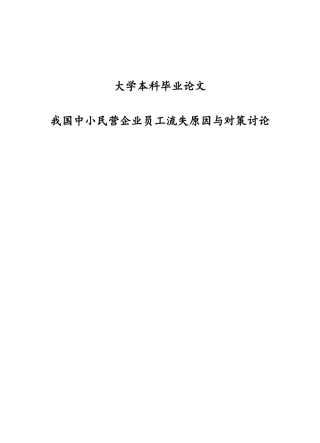 大学本科毕业论文

我国中小民营企业员工流失原因与对策讨论